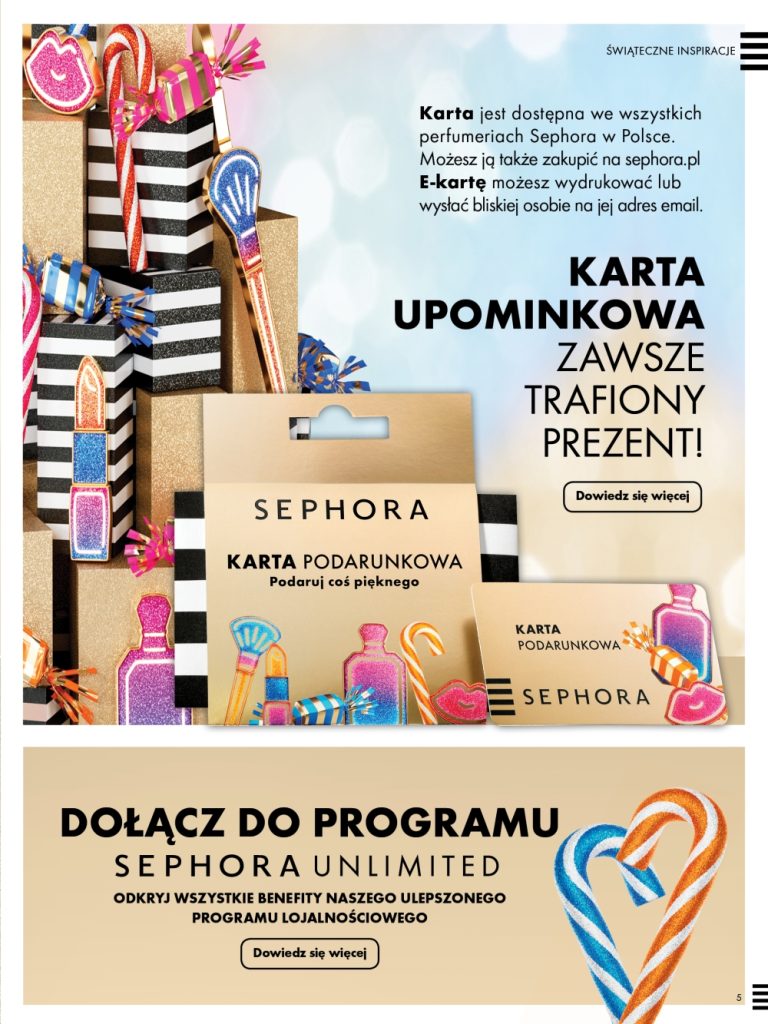 ŚWIĄTECZNE INSPIRACJE

Karta jest dostępna we wszystkich perfumeriach Sephora w Polsce. Możesz ją także zakupić na sephora.pl E-kartę możesz wydrukować lub wysłać bliskiej osobie na jej adres email.

KARTA UPOMINKOWA ZAWSZE TRAFIONY PREZENT!

Dowiedz się więcej

SEPHORA

KARTA PODARUNKOWA
Podaruj coś pięknego

KARTA
PODARUNKOWA
SEPHORA

DOŁĄCZ DO PROGRAMU
SEPHORA UNLIMITED
ODKRYJ WSZYSTKIE BENEFITY NASZEGO ULEPSZONEGO PROGRAMU LOJALNOŚCIOWEGO

Dowiedz się więcej

5